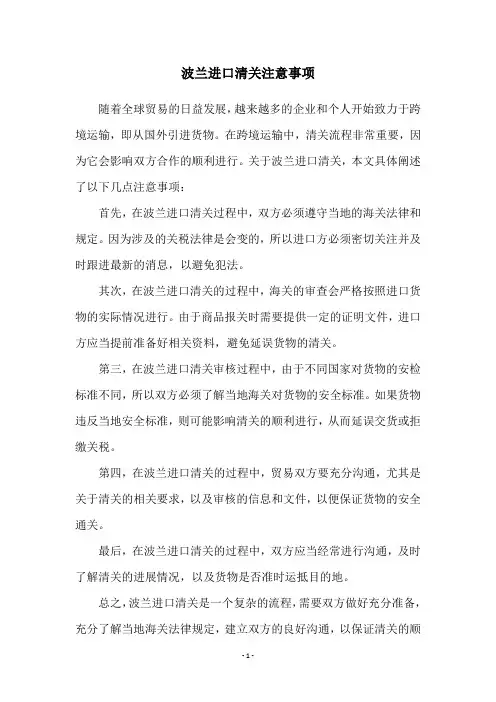 波兰进口清关注意事项

随着全球贸易的日益发展，越来越多的企业和个人开始致力于跨境运输，即从国外引进货物。在跨境运输中，清关流程非常重要，因为它会影响双方合作的顺利进行。关于波兰进口清关，本文具体阐述了以下几点注意事项：

首先，在波兰进口清关过程中，双方必须遵守当地的海关法律和规定。因为涉及的关税法律是会变的，所以进口方必须密切关注并及时跟进最新的消息，以避免犯法。

其次，在波兰进口清关的过程中，海关的审查会严格按照进口货物的实际情况进行。由于商品报关时需要提供一定的证明文件，进口方应当提前准备好相关资料，避免延误货物的清关。

第三，在波兰进口清关审核过程中，由于不同国家对货物的安检标准不同，所以双方必须了解当地海关对货物的安全标准。如果货物违反当地安全标准，则可能影响清关的顺利进行，从而延误交货或拒缴关税。

第四，在波兰进口清关的过程中，贸易双方要充分沟通，尤其是关于清关的相关要求，以及审核的信息和文件，以便保证货物的安全通关。

最后，在波兰进口清关的过程中，双方应当经常进行沟通，及时了解清关的进展情况，以及货物是否准时运抵目的地。

总之，波兰进口清关是一个复杂的流程，需要双方做好充分准备，充分了解当地海关法律规定，建立双方的良好沟通，以保证清关的顺

- 1 -